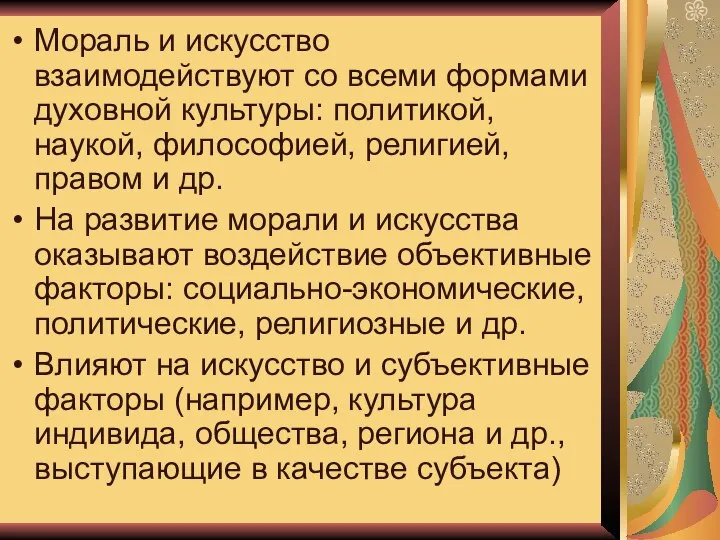 • Мораль и искусство взаимодействуют со всеми формами духовной культуры: политикой, наукой, философией, религией, правом и др.

• На развитие морали и искусства оказывают воздействие объективные факторы: социально-экономические, политические, религиозные и др.

• Влияют на искусство и субъективные факторы (например, культура индивида, общества, региона и др., выступающие в качестве субъекта)